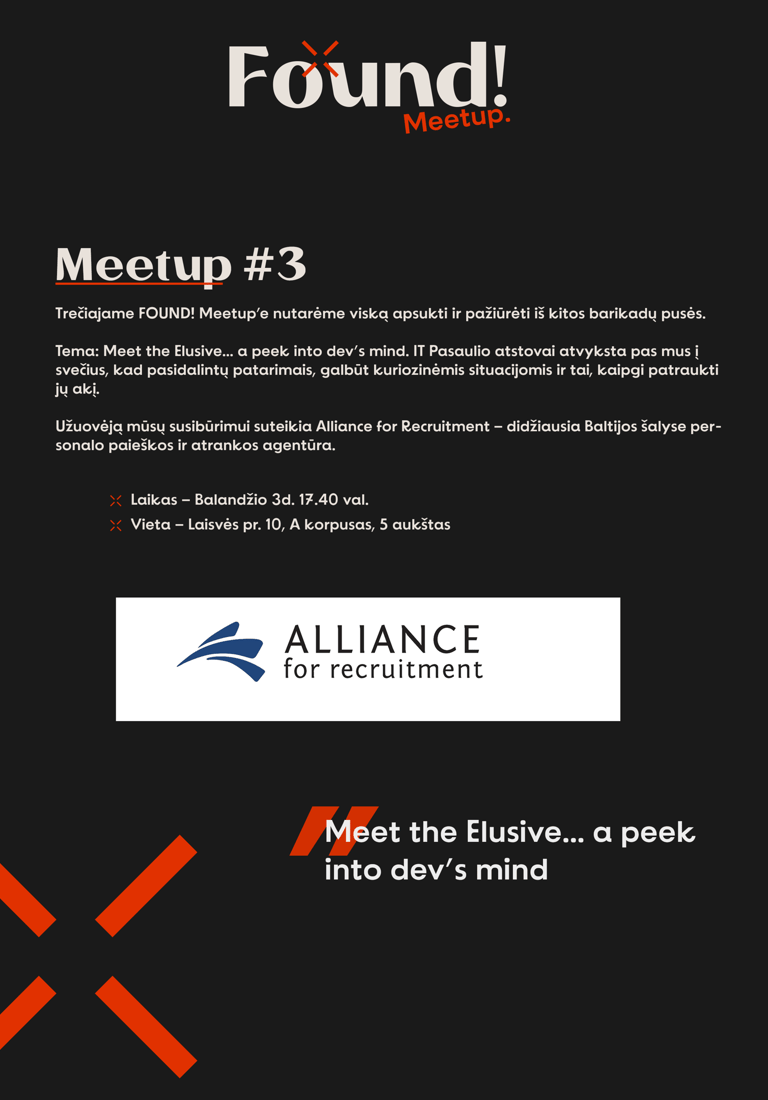 Found!
Meetup.

Meetup #3

Trečiajame FOUND! Meetup'e nutarėme viską apsukti ir pažiūrėti iš kitos barikadų pusės.

Tema: Meet the Elusive... a peek into dev's mind. IT Pasaulio atstovai atvyksta pas mus į svečius, kad pasidalintų patarimais, galbūt kuriozinėmis situacijomis ir tai, kaipgi patraukti jų akį.

Užuovėją mūsų susibūrimui suteikia Alliance for Recruitment – didžiausia Baltijos šalyse personalo paieškos ir atrankos agentūra.

Laikas – Balandžio 3d. 17.40 val.
Vieta – Laisvės pr. 10, A korpusas, 5 aukštas

ALLIANCE
for recruitment

Meet the Elusive... a peek into dev's mind